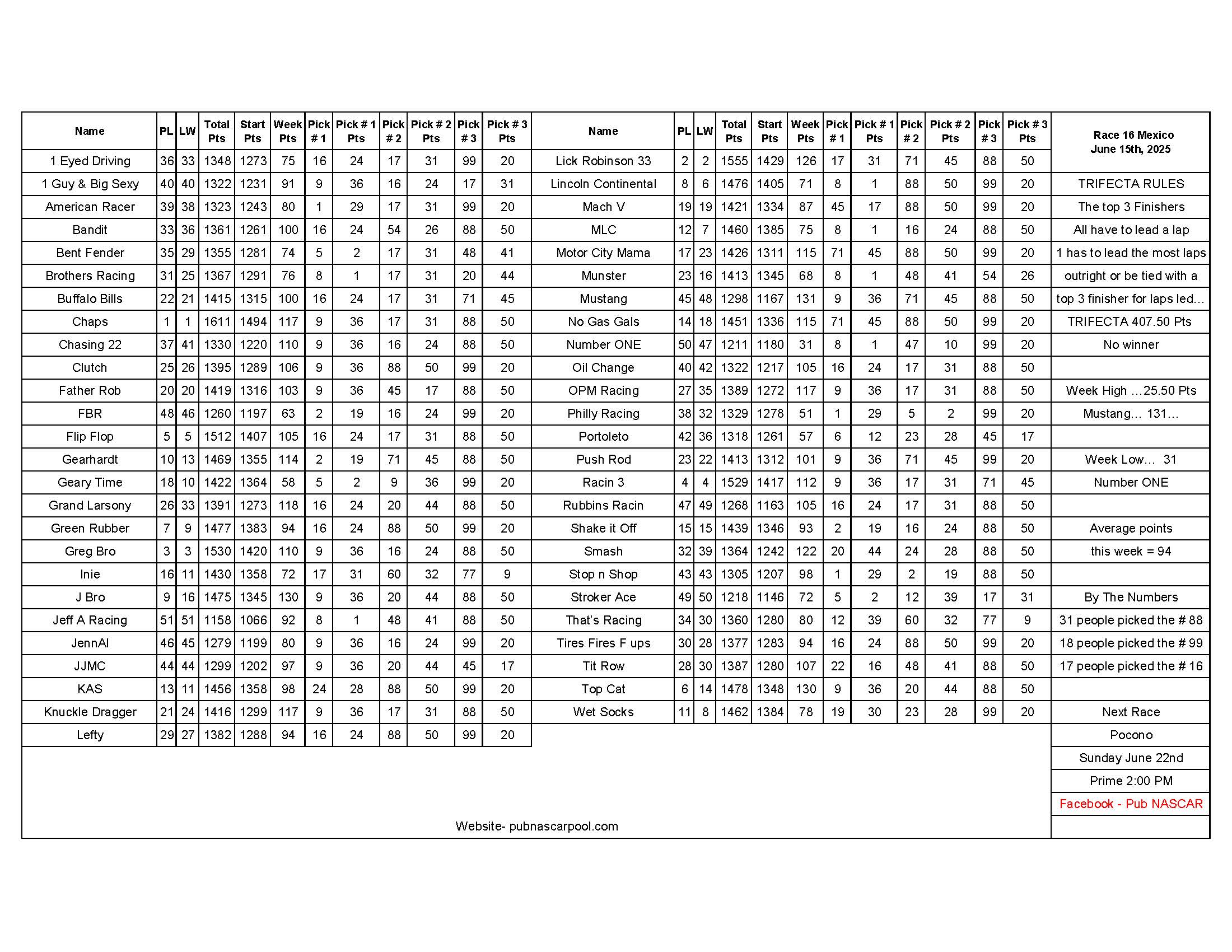 | Name | PL | LW | Total Pts | Start Pts | Week Pts | Pick # 1 | Pick # 1 Pts | Pick # 2 | Pick # 2 Pts | Pick # 3 | Pick # 3 Pts |
|---|---|---|---|---|---|---|---|---|---|---|---|
| 1 Eyed Driving | 36 | 33 | 1348 | 1273 | 75 | 16 | 24 | 17 | 31 | 99 | 20 |
| 1 Guy & Big Sexy | 40 | 40 | 1322 | 1231 | 91 | 9 | 36 | 16 | 24 | 17 | 31 |
| American Racer | 39 | 38 | 1323 | 1243 | 80 | 1 | 29 | 17 | 31 | 99 | 20 |
| Bandit | 33 | 36 | 1361 | 1261 | 100 | 16 | 24 | 54 | 26 | 88 | 50 |
| Bent Fender | 35 | 29 | 1355 | 1281 | 74 | 5 | 2 | 17 | 31 | 48 | 41 |
| Brothers Racing | 31 | 25 | 1367 | 1291 | 76 | 8 | 1 | 17 | 31 | 20 | 44 |
| Buffalo Bills | 22 | 21 | 1415 | 1315 | 100 | 16 | 24 | 17 | 31 | 71 | 45 |
| Chaps | 1 | 1 | 1611 | 1494 | 117 | 9 | 36 | 17 | 31 | 88 | 50 |
| Chasing 22 | 37 | 41 | 1330 | 1220 | 110 | 9 | 36 | 16 | 24 | 88 | 50 |
| Clutch | 25 | 26 | 1395 | 1289 | 106 | 9 | 36 | 88 | 50 | 99 | 20 |
| Father Rob | 20 | 20 | 1419 | 1316 | 103 | 9 | 36 | 45 | 17 | 88 | 50 |
| FBR | 48 | 46 | 1260 | 1197 | 63 | 2 | 19 | 16 | 24 | 99 | 20 |
| Flip Flop | 5 | 5 | 1512 | 1407 | 105 | 16 | 24 | 17 | 31 | 88 | 50 |
| Gearhardt | 10 | 13 | 1469 | 1355 | 114 | 2 | 19 | 71 | 45 | 88 | 50 |
| Geary Time | 18 | 10 | 1422 | 1364 | 58 | 5 | 2 | 9 | 36 | 99 | 20 |
| Grand Larsony | 26 | 33 | 1391 | 1273 | 118 | 16 | 24 | 20 | 44 | 88 | 50 |
| Green Rubber | 7 | 9 | 1477 | 1383 | 94 | 16 | 24 | 88 | 50 | 99 | 20 |
| Greg Bro | 3 | 3 | 1530 | 1420 | 110 | 9 | 36 | 16 | 24 | 88 | 50 |
| Inie | 16 | 11 | 1430 | 1358 | 72 | 17 | 31 | 60 | 32 | 77 | 9 |
| J Bro | 9 | 16 | 1475 | 1345 | 130 | 9 | 36 | 20 | 44 | 88 | 50 |
| Jeff A Racing | 51 | 51 | 1158 | 1066 | 92 | 8 | 1 | 48 | 41 | 88 | 50 |
| JennAl | 46 | 45 | 1279 | 1199 | 80 | 9 | 36 | 16 | 24 | 99 | 20 |
| JJMC | 44 | 44 | 1299 | 1202 | 97 | 9 | 36 | 20 | 44 | 45 | 17 |
| KAS | 13 | 11 | 1456 | 1358 | 98 | 24 | 28 | 88 | 50 | 99 | 20 |
| Knuckle Dragger | 21 | 24 | 1416 | 1299 | 117 | 9 | 36 | 17 | 31 | 88 | 50 |
| Lefty | 29 | 27 | 1382 | 1288 | 94 | 16 | 24 | 88 | 50 | 99 | 20 |

| Name | PL | LW | Total Pts | Start Pts | Week Pts | Pick # 1 | Pick # 1 Pts | Pick # 2 | Pick # 2 Pts | Pick # 3 | Pick # 3 Pts |
|---|---|---|---|---|---|---|---|---|---|---|---|
| Lick Robinson 33 | 2 | 2 | 1555 | 1429 | 126 | 17 | 31 | 71 | 45 | 88 | 50 |
| Lincoln Continental | 8 | 6 | 1476 | 1405 | 71 | 8 | 1 | 88 | 50 | 99 | 20 |
| Mach V | 19 | 19 | 1421 | 1334 | 87 | 45 | 17 | 88 | 50 | 99 | 20 |
| MLC | 12 | 7 | 1460 | 1385 | 75 | 8 | 1 | 16 | 24 | 88 | 50 |
| Motor City Mama | 17 | 23 | 1426 | 1311 | 115 | 71 | 45 | 88 | 50 | 99 | 20 |
| Munster | 23 | 16 | 1413 | 1345 | 68 | 8 | 1 | 48 | 41 | 54 | 26 |
| Mustang | 45 | 48 | 1298 | 1167 | 131 | 9 | 36 | 71 | 45 | 88 | 50 |
| No Gas Gals | 14 | 18 | 1451 | 1336 | 115 | 71 | 45 | 88 | 50 | 99 | 20 |
| Number ONE | 50 | 47 | 1211 | 1180 | 31 | 8 | 1 | 47 | 10 | 99 | 20 |
| Oil Change | 40 | 42 | 1322 | 1217 | 105 | 16 | 24 | 17 | 31 | 88 | 50 |
| OPM Racing | 27 | 35 | 1389 | 1272 | 117 | 9 | 36 | 17 | 31 | 88 | 50 |
| Philly Racing | 38 | 32 | 1329 | 1278 | 51 | 1 | 29 | 5 | 2 | 99 | 20 |
| Portoleto | 42 | 36 | 1318 | 1261 | 57 | 6 | 12 | 23 | 28 | 45 | 17 |
| Push Rod | 23 | 22 | 1413 | 1312 | 101 | 9 | 36 | 71 | 45 | 99 | 20 |
| Racin 3 | 4 | 4 | 1529 | 1417 | 112 | 9 | 36 | 17 | 31 | 71 | 45 |
| Rubbins Racin | 47 | 49 | 1268 | 1163 | 105 | 16 | 24 | 17 | 31 | 88 | 50 |
| Shake it Off | 15 | 15 | 1439 | 1346 | 93 | 2 | 19 | 16 | 24 | 88 | 50 |
| Smash | 32 | 39 | 1364 | 1242 | 122 | 20 | 44 | 24 | 28 | 88 | 50 |
| Stop n Shop | 43 | 43 | 1305 | 1207 | 98 | 1 | 29 | 2 | 19 | 88 | 50 |
| Stroker Ace | 49 | 50 | 1218 | 1146 | 72 | 5 | 2 | 12 | 39 | 17 | 31 |
| That's Racing | 34 | 30 | 1360 | 1280 | 80 | 12 | 39 | 60 | 32 | 77 | 9 |
| Tires Fires F ups | 30 | 28 | 1377 | 1283 | 94 | 16 | 24 | 88 | 50 | 99 | 20 |
| Tit Row | 28 | 30 | 1387 | 1280 | 107 | 22 | 16 | 48 | 41 | 88 | 50 |
| Top Cat | 6 | 14 | 1478 | 1348 | 130 | 9 | 36 | 20 | 44 | 88 | 50 |
| Wet Socks | 11 | 8 | 1462 | 1384 | 78 | 19 | 30 | 23 | 28 | 99 | 20 |

Race 16 Mexico
June 15th, 2025

TRIFECTA RULES
The top 3 Finishers
All have to lead a lap
1 has to lead the most laps
outright or be tied with a
top 3 finisher for laps led...
TRIFECTA 407.50 Pts
No winner

Week High ...25.50 Pts
Mustang... 131...

Week Low... 31
Number ONE

Average points
this week = 94

By The Numbers
31 people picked the # 88
18 people picked the # 99
17 people picked the # 16

Next Race
Pocono
Sunday June 22nd
Prime 2:00 PM
Facebook - Pub NASCAR

Website- pubnascarpool.com